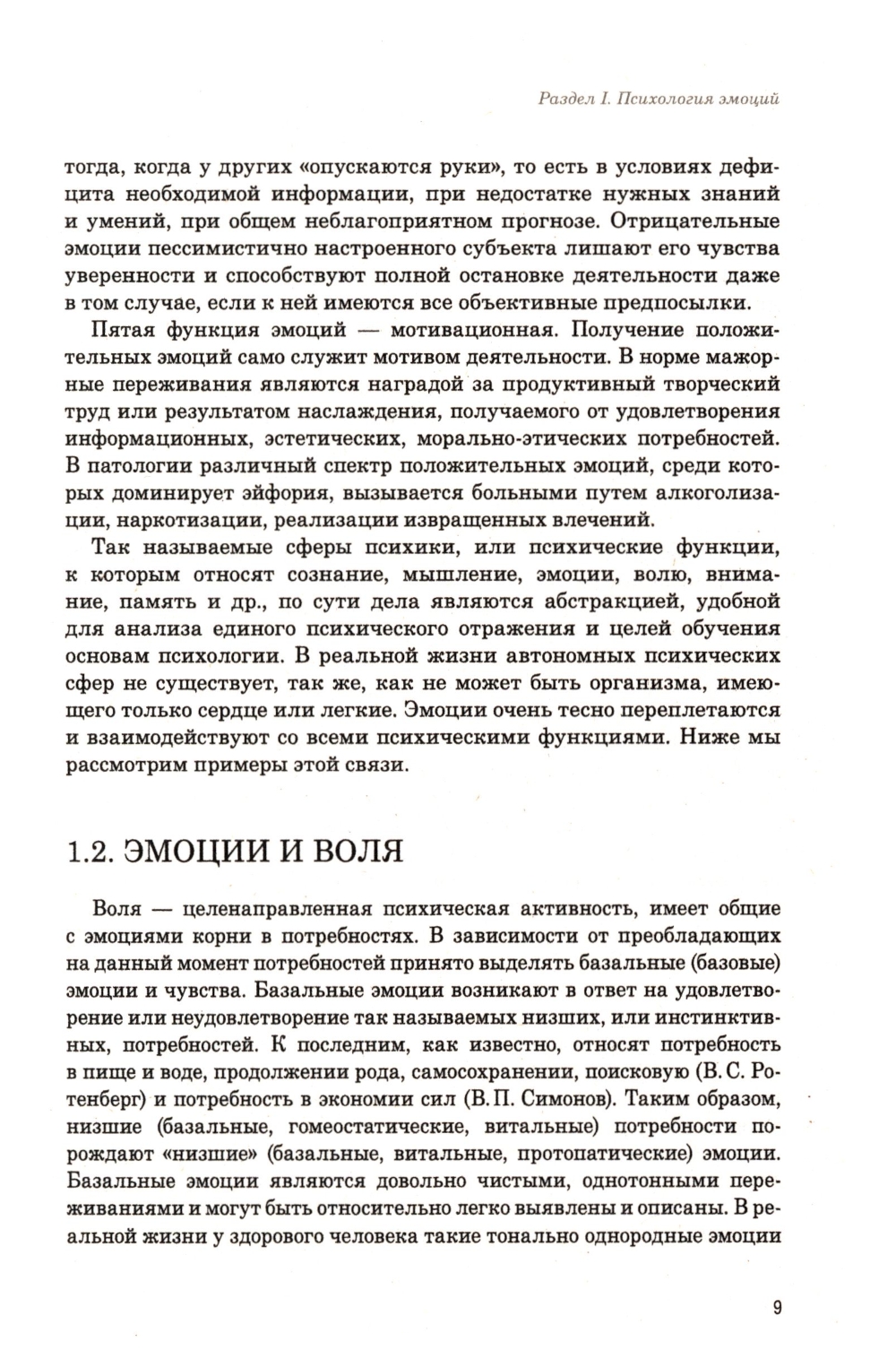 Раздел I. Психология эмоций

тогда, когда у других «опускаются руки», то есть в условиях дефицита необходимой информации, при недостатке нужных знаний и умений, при общем неблагоприятном прогнозе. Отрицательные эмоции пессимистично настроенного субъекта лишают его чувства уверенности и способствуют полной остановке деятельности даже в том случае, если к ней имеются все объективные предпосылки.

Пятая функция эмоций — мотивационная. Получение положительных эмоций само служит мотивом деятельности. В норме мажорные переживания являются наградой за продуктивный творческий труд или результатом наслаждения, получаемого от удовлетворения информационных, эстетических, морально-этических потребностей. В патологии различный спектр положительных эмоций, среди которых доминирует эйфория, вызывается больными путем алкоголизации, наркотизации, реализации извращенных влечений.

Так называемые сферы психики, или психические функции, к которым относят сознание, мышление, эмоции, волю, внимание, память и др., по сути дела являются абстракцией, удобной для анализа единого психического отражения и целей обучения основам психологии. В реальной жизни автономных психических сфер не существует, так же, как не может быть организма, имеющего только сердце или легкие. Эмоции очень тесно переплетаются и взаимодействуют со всеми психическими функциями. Ниже мы рассмотрим примеры этой связи.

1.2. ЭМОЦИИ И ВОЛЯ

Воля — целенаправленная психическая активность, имеет общие с эмоциями корни в потребностях. В зависимости от преобладающих на данный момент потребностей принято выделять базальные (базовые) эмоции и чувства. Базальные эмоции возникают в ответ на удовлетворение или неудовлетворение так называемых низших, или инстинктивных, потребностей. К последним, как известно, относят потребность в пище и воде, продолжении рода, самосохранении, поисковую (В. С. Ротенберг) и потребность в экономии сил (В. П. Симонов). Таким образом, низшие (базальные, гомеостатические, витальные) потребности порождают «низшие» (базальные, витальные, протопатические) эмоции. Базальные эмоции являются довольно чистыми, однотонными переживаниями и могут быть относительно легко выявлены и описаны. В реальной жизни у здорового человека такие тонально однородные эмоции

9